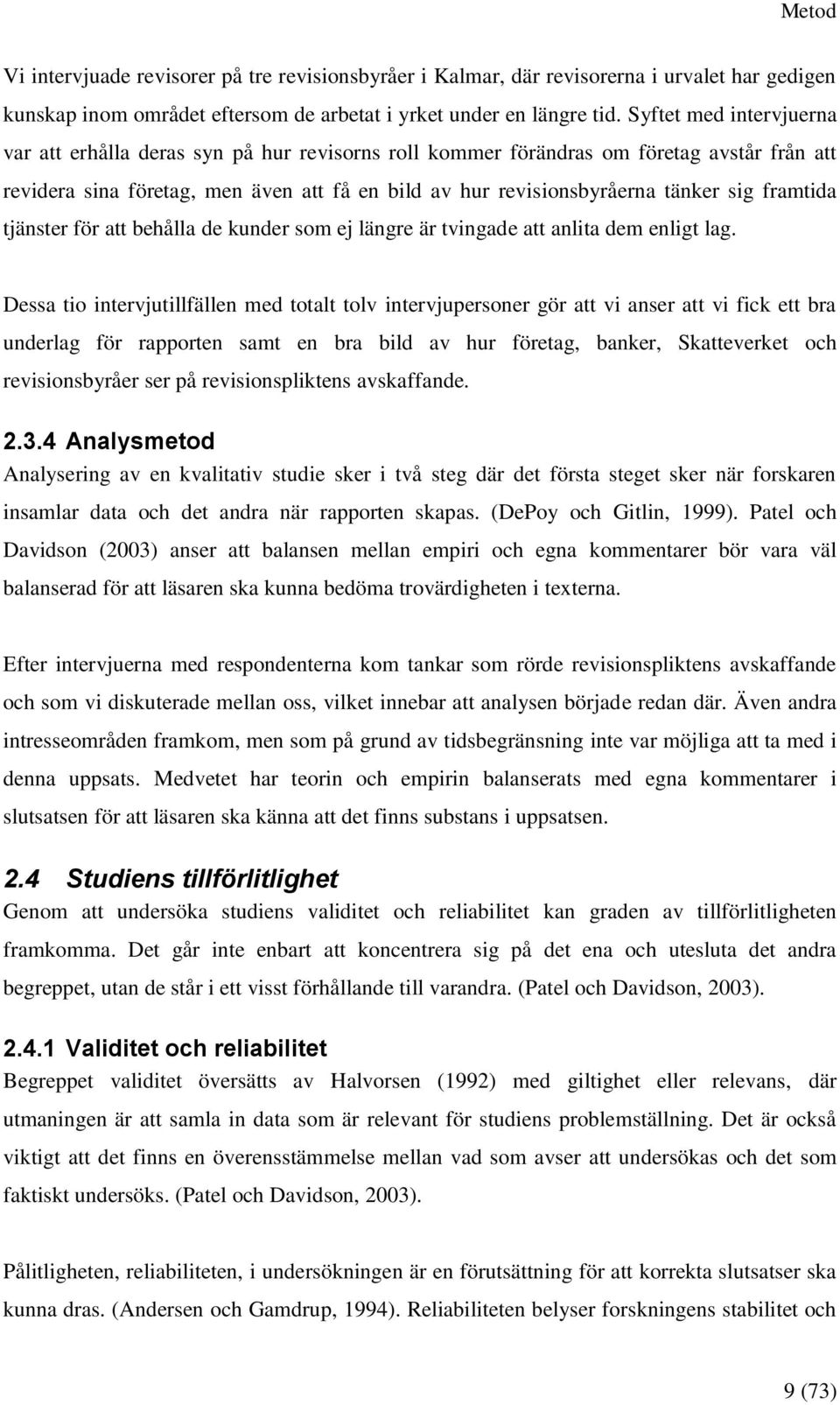 Metod

Vi intervjuade revisorer på tre revisionsbyråer i Kalmar, där revisorerna i urvalet har gedigen kunskap inom området eftersom de arbetat i yrket under en längre tid. Syftet med intervjuerna var att erhålla deras syn på hur revisorns roll kommer förändras om företag avstår från att revidera sina företag, men även att få en bild av hur revisionsbyråerna tänker sig framtida tjänster för att behålla de kunder som ej längre är tvingade att anlita dem enligt lag.

Dessa tio intervjutillfällen med totalt tolv intervjupersoner gör att vi anser att vi fick ett bra underlag för rapporten samt en bra bild av hur företag, banker, Skatteverket och revisionsbyråer ser på revisionspliktens avskaffande.

2.3.4 Analysmetod
Analysering av en kvalitativ studie sker i två steg där det första steget sker när forskaren insamlar data och det andra när rapporten skapas. (DePoy och Gitlin, 1999). Patel och Davidson (2003) anser att balansen mellan empiri och egna kommentarer bör vara väl balanserad för att läsaren ska kunna bedöma trovärdigheten i texterna.

Efter intervjuerna med respondenterna kom tankar som rörde revisionspliktens avskaffande och som vi diskuterade mellan oss, vilket innebar att analysen började redan där. Även andra intresseområden framkom, men som på grund av tidsbegränsning inte var möjliga att ta med i denna uppsats. Medvetet har teorin och empirin balanserats med egna kommentarer i slutsatsen för att läsaren ska känna att det finns substans i uppsatsen.

2.4 Studiens tillförlitlighet
Genom att undersöka studiens validitet och reliabilitet kan graden av tillförlitligheten framkomma. Det går inte enbart att koncentrera sig på det ena och utesluta det andra begreppet, utan de står i ett visst förhållande till varandra. (Patel och Davidson, 2003).

2.4.1 Validitet och reliabilitet
Begreppet validitet översätts av Halvorsen (1992) med giltighet eller relevans, där utmaningen är att samla in data som är relevant för studiens problemställning. Det är också viktigt att det finns en överensstämmelse mellan vad som avser att undersökas och det som faktiskt undersöks. (Patel och Davidson, 2003).

Pålitligheten, reliabiliteten, i undersökningen är en förutsättning för att korrekta slutsatser ska kunna dras. (Andersen och Gamdrup, 1994). Reliabiliteten belyser forskningens stabilitet och

9 (73)